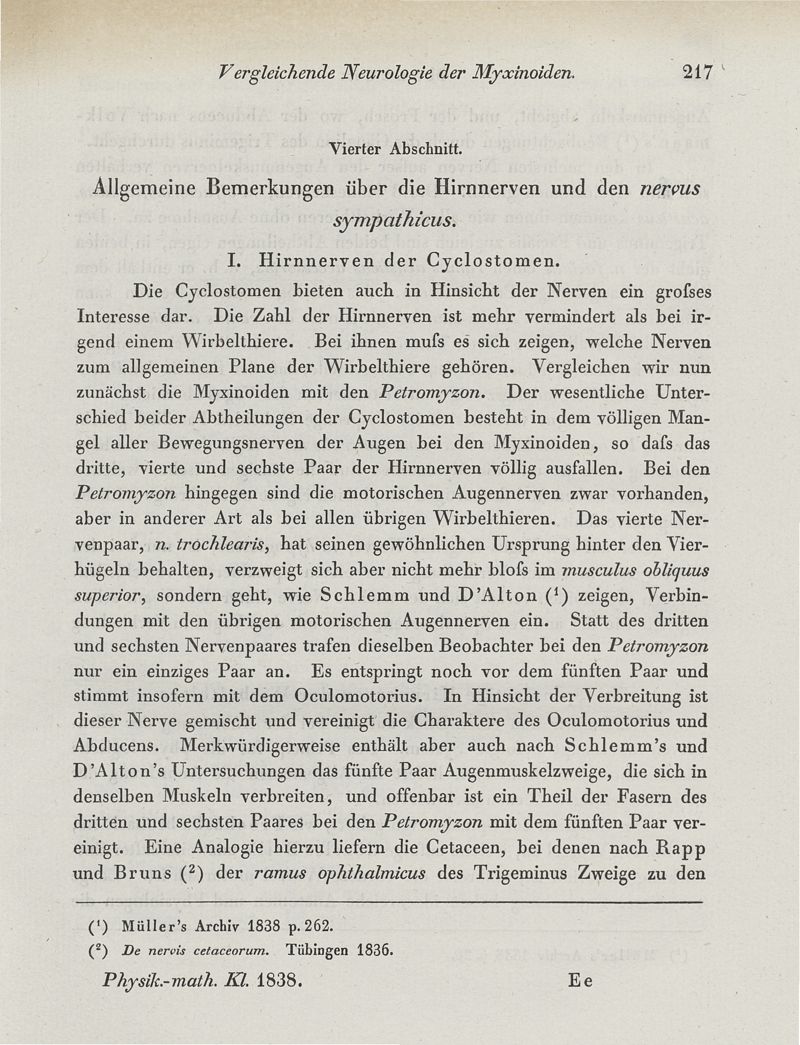 Vergleichende Neurologie der Myxinoiden. 217

Vierter Abschnitt.

Allgemeine Bemerkungen über die Hirnnerven und den nervus sympathicus.

I. Hirnnerven der Cyclostomen.

Die Cyclostomen bieten auch in Hinsicht der Nerven ein grofses Interesse dar. Die Zahl der Hirnnerven ist mehr vermindert als bei irgend einem Wirbelthiere. Bei ihnen mufs es sich zeigen, welche Nerven zum allgemeinen Plane der Wirbelthiere gehören. Vergleichen wir nun zunächst die Myxinoiden mit den Petromyzon. Der wesentliche Unterschied beider Abtheilungen der Cyclostomen besteht in dem völligen Mangel aller Bewegungsnerven der Augen bei den Myxinoiden, so dafs das dritte, vierte und sechste Paar der Hirnnerven völlig ausfallen. Bei den Petromyzon hingegen sind die motorischen Augennerven zwar vorhanden, aber in anderer Art als bei allen übrigen Wirbelthieren. Das vierte Nervenpaar, n. trochlearis, hat seinen gewöhnlichen Ursprung hinter den Vierhügeln behalten, verzweigt sich aber nicht mehr blofs im musculus obliquus superior, sondern geht, wie Schlemm und D'Alton ($^1$) zeigen, Verbindungen mit den übrigen motorischen Augennerven ein. Statt des dritten und sechsten Nervenpaares trafen dieselben Beobachter bei den Petromyzon nur ein einziges Paar an. Es entspringt noch vor dem fünften Paar und stimmt insofern mit dem Oculomotorius. In Hinsicht der Verbreitung ist dieser Nerve gemischt und vereinigt die Charaktere des Oculomotorius und Abducens. Merkwürdigerweise enthält aber auch nach Schlemm's und D'Alton's Untersuchungen das fünfte Paar Augenmuskelzweige, die sich in denselben Muskeln verbreiten, und offenbar ist ein Theil der Fasern des dritten und sechsten Paares bei den Petromyzon mit dem fünften Paar vereinigt. Eine Analogie hierzu liefern die Cetaceen, bei denen nach Rapp und Bruns ($^2$) der ramus ophthalmicus des Trigeminus Zweige zu den

($^1$) Müller's Archiv 1838 p. 262.
($^2$) De nervis cetaceorum. Tübingen 1836.

Physik.-math. Kl. 1838. Ee